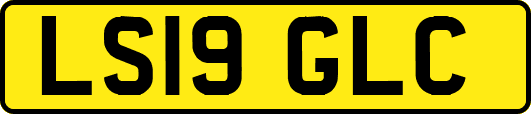 LS19 GLC